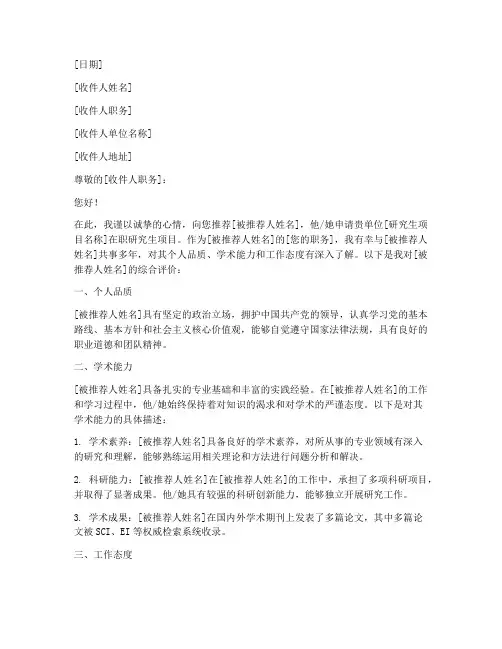 [日期]

[收件人姓名]

[收件人职务]

[收件人单位名称]

[收件人地址]

尊敬的[收件人职务]：

您好！

在此，我谨以诚挚的心情，向您推荐[被推荐人姓名]，他/她申请贵单位[研究生项目名称]在职研究生项目。作为[被推荐人姓名]的[您的职务]，我有幸与[被推荐人姓名]共事多年，对其个人品质、学术能力和工作态度有深入了解。以下是我对[被推荐人姓名]的综合评价：

一、个人品质

[被推荐人姓名]具有坚定的政治立场，拥护中国共产党的领导，认真学习党的基本路线、基本方针和社会主义核心价值观，能够自觉遵守国家法律法规，具有良好的职业道德和团队精神。

二、学术能力

[被推荐人姓名]具备扎实的专业基础和丰富的实践经验。在[被推荐人姓名]的工作和学习过程中，他/她始终保持着对知识的渴求和对学术的严谨态度。以下是对其学术能力的具体描述：

1. 学术素养：[被推荐人姓名]具备良好的学术素养，对所从事的专业领域有深入的研究和理解，能够熟练运用相关理论和方法进行问题分析和解决。

2. 科研能力：[被推荐人姓名]在[被推荐人姓名]的工作中，承担了多项科研项目，并取得了显著成果。他/她具有较强的科研创新能力，能够独立开展研究工作。

3. 学术成果：[被推荐人姓名]在国内外学术期刊上发表了多篇论文，其中多篇论文被SCI、EI等权威检索系统收录。

三、工作态度